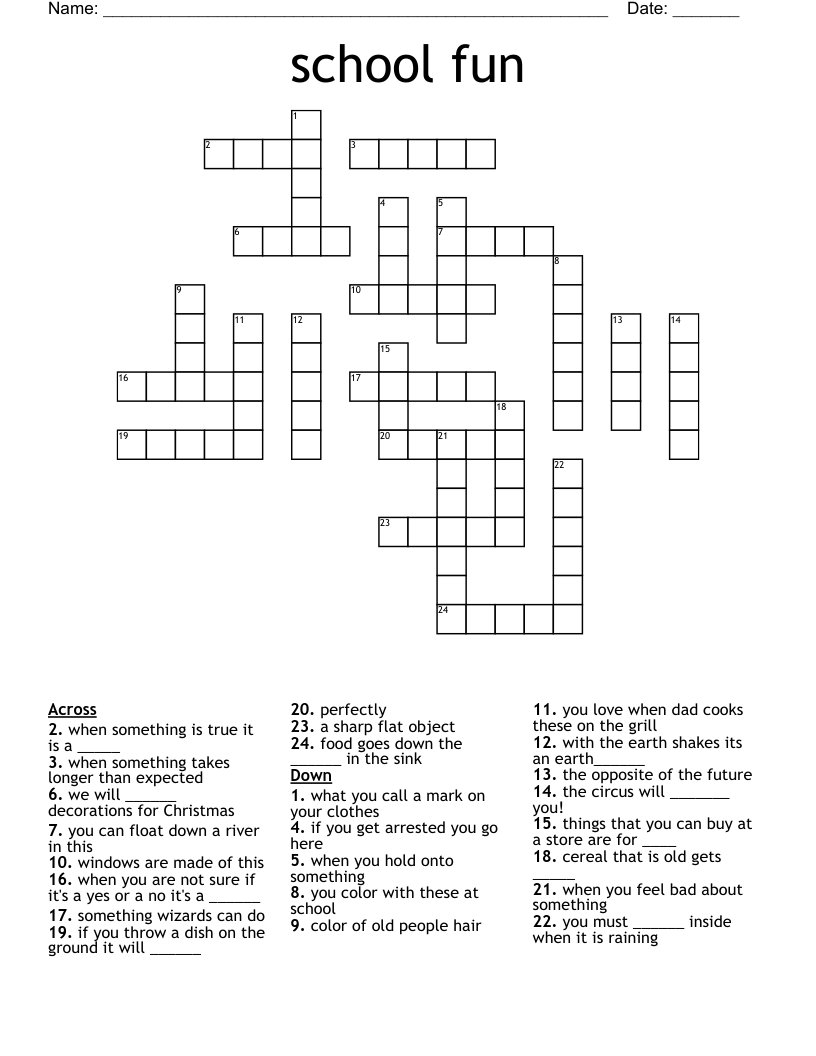 Name: ____ Date: ____

school fun

1
2
3
4
5
6
7
8
9
10
11
12
13
14
15
16
17
18
19
20
21
22
23
24

Across
2. when something is true it is a ____
3. when something takes longer than expected
6. we will ____ decorations for Christmas
7. you can float down a river in this
10. windows are made of this
16. when you are not sure if it's a yes or a no it's a ____
17. something wizards can do
19. if you throw a dish on the ground it will ____
20. perfectly
23. a sharp flat object
24. food goes down the ____ in the sink

Down
1. what you call a mark on your clothes
4. if you get arrested you go here
5. when you hold onto something
8. you color with these at school
9. color of old people hair
11. you love when dad cooks these on the grill
12. with the earth shakes its an earth____
13. the opposite of the future
14. the circus will ____ you!
15. things that you can buy at a store are for ____
18. cereal that is old gets ____
21. when you feel bad about something
22. you must ____ inside when it is raining